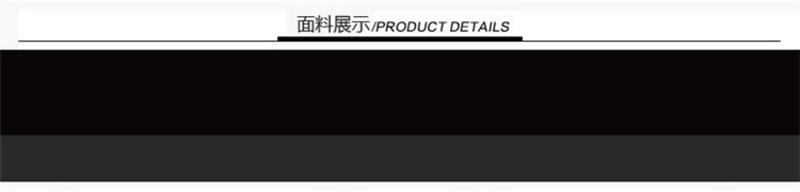 面料展示/PRODUCT DETAILS